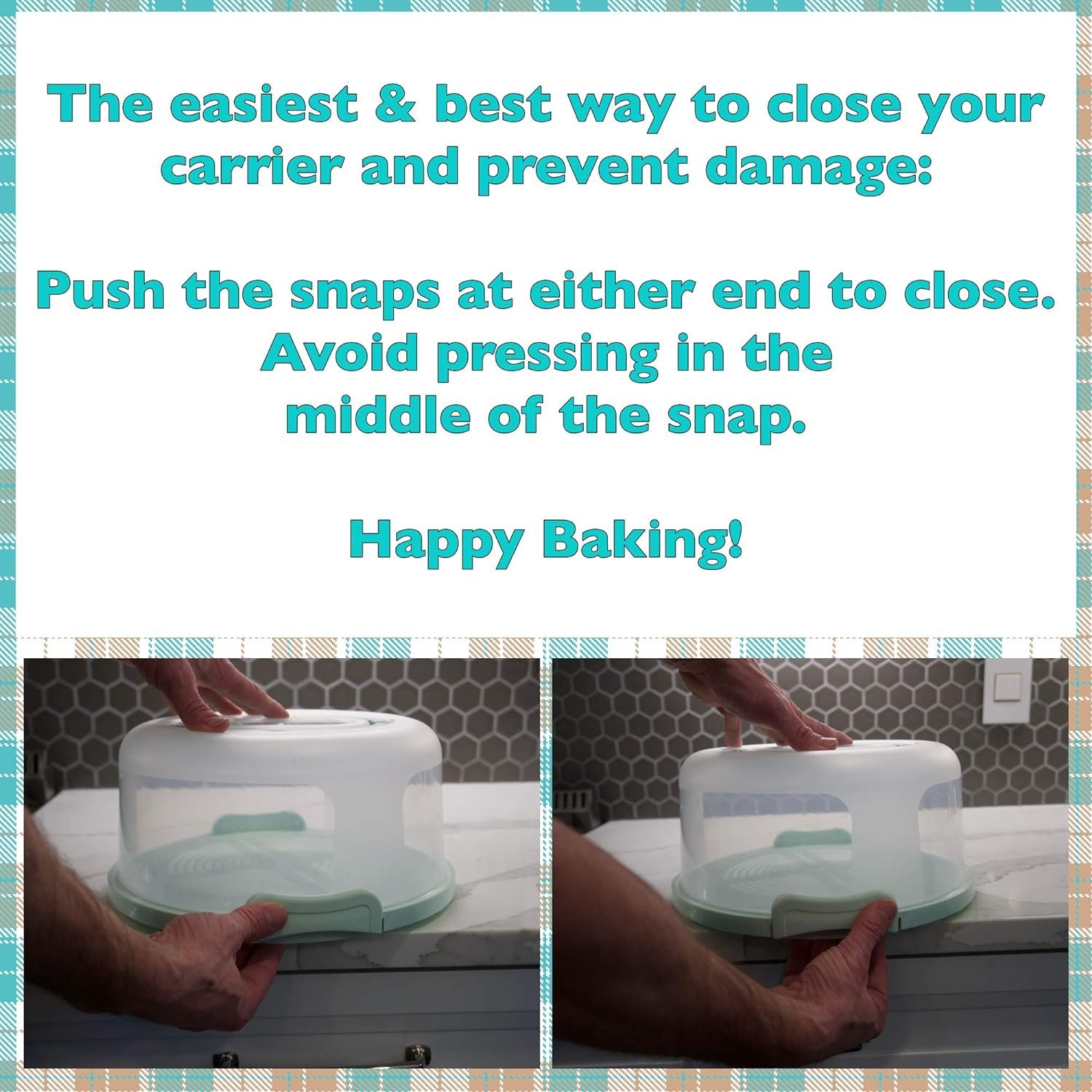 The easiest & best way to close your carrier and prevent damage:

Push the snaps at either end to close. Avoid pressing in the middle of the snap.

Happy Baking!